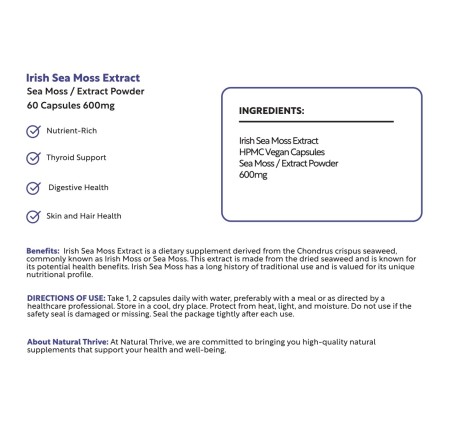 Irish Sea Moss Extract
Sea Moss / Extract Powder
60 Capsules 600mg

Nutrient-Rich

Thyroid Support

Digestive Health

Skin and Hair Health

INGREDIENTS:

Irish Sea Moss Extract
HPMC Vegan Capsules
Sea Moss / Extract Powder
600mg

Benefits: Irish Sea Moss Extract is a dietary supplement derived from the Chondrus crispus seaweed, commonly known as Irish Moss or Sea Moss. This extract is made from the dried seaweed and is known for its potential health benefits. Irish Sea Moss has a long history of traditional use and is valued for its unique nutritional profile.

DIRECTIONS OF USE: Take 1, 2 capsules daily with water, preferably with a meal or as directed by a healthcare professional. Store in a cool, dry place. Protect from heat, light, and moisture. Do not use if the safety seal is damaged or missing. Seal the package tightly after each use.

About Natural Thrive: At Natural Thrive, we are committed to bringing you high-quality natural supplements that support your health and well-being.